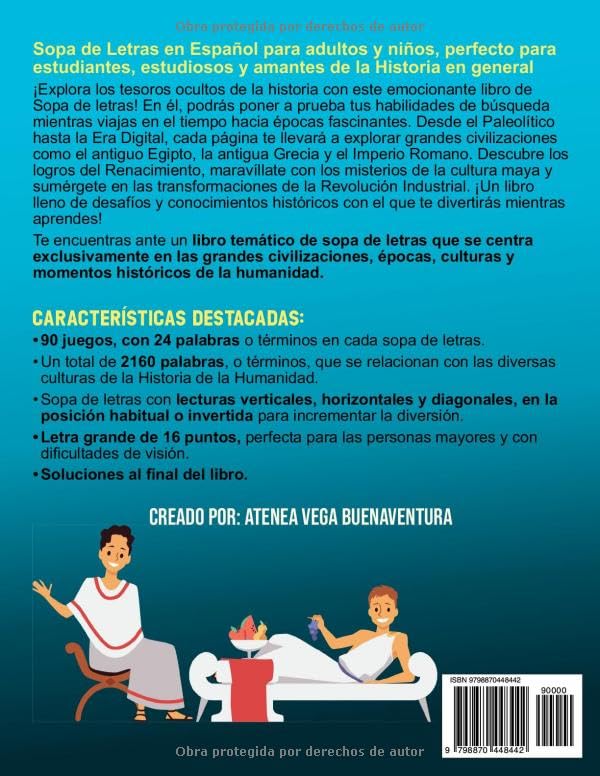 Obra protegida por derechos de autor

Sopa de Letras en Español para adultos y niños, perfecto para estudiantes, estudiosos y amantes de la Historia en general

¡Explora los tesoros ocultos de la historia con este emocionante libro de Sopa de letras! En él, podrás poner a prueba tus habilidades de búsqueda mientras viajas en el tiempo hacia épocas fascinantes. Desde el Paleolítico hasta la Era Digital, cada página te llevará a explorar grandes civilizaciones como el antiguo Egipto, la antigua Grecia y el Imperio Romano. Descubre los logros del Renacimiento, maravíllate con los misterios de la cultura maya y sumérgete en las transformaciones de la Revolución Industrial. ¡Un libro lleno de desafíos y conocimientos históricos con el que te divertirás mientras aprendes!

Te encuentras ante un libro temático de sopa de letras que se centra exclusivamente en las grandes civilizaciones, épocas, culturas y momentos históricos de la humanidad.

CARACTERÍSTICAS DESTACADAS:

• 90 juegos, con 24 palabras o términos en cada sopa de letras.
• Un total de 2160 palabras, o términos, que se relacionan con las diversas culturas de la Historia de la Humanidad.
• Sopa de letras con lecturas verticales, horizontales y diagonales, en la posición habitual o invertida para incrementar la diversión.
• Letra grande de 16 puntos, perfecta para las personas mayores y con dificultades de visión.
• Soluciones al final del libro.

CREADO POR: ATENEA VEGA BUENAVENTURA

ISBN 9798870448442
90000
9 798870 448442

Obra protegida por derechos de autor